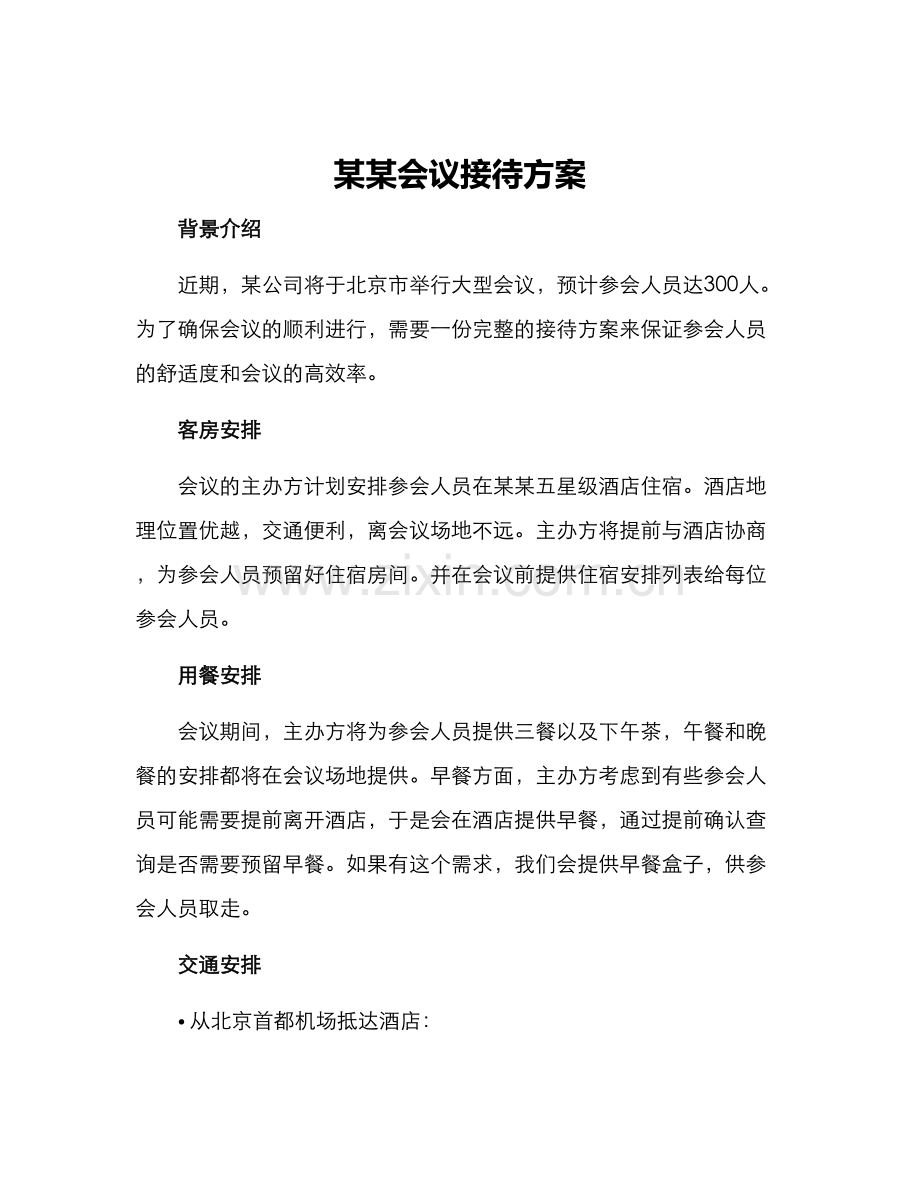 某某会议接待方案

背景介绍

近期，某公司将于北京市举行大型会议，预计参会人员达300人。为了确保会议的顺利进行，需要一份完整的接待方案来保证参会人员的舒适度和会议的高效率。

客房安排

会议的主办方计划安排参会人员在某某五星级酒店住宿。酒店地理位置优越，交通便利，离会议场地不远。主办方将提前与酒店协商，为参会人员预留好住宿房间。并在会议前提供住宿安排列表给每位参会人员。

用餐安排

会议期间，主办方将为参会人员提供三餐以及下午茶，午餐和晚餐的安排都将在会议场地提供。早餐方面，主办方考虑到有些参会人员可能需要提前离开酒店，于是会在酒店提供早餐，通过提前确认查询是否需要预留早餐。如果有这个需求，我们会提供早餐盒子，供参会人员取走。

交通安排

• 从北京首都机场抵达酒店：

www.zixin.com.cn